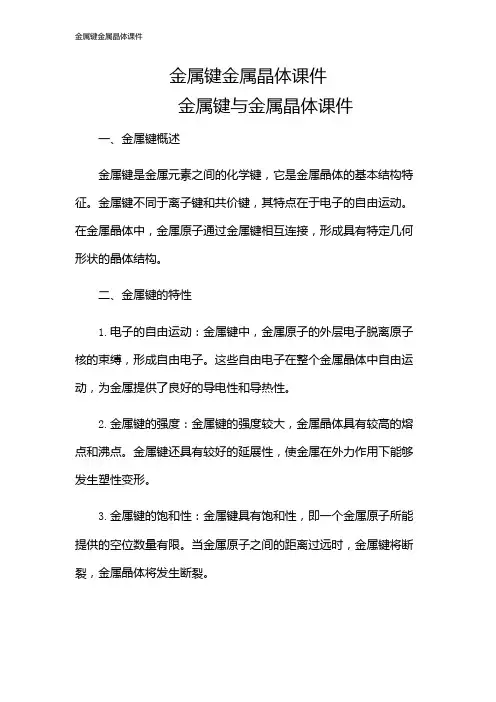 金属键金属晶体课件

金属键金属晶体课件
金属键与金属晶体课件

一、金属键概述

金属键是金属元素之间的化学键，它是金属晶体的基本结构特征。金属键不同于离子键和共价键，其特点在于电子的自由运动。在金属晶体中，金属原子通过金属键相互连接，形成具有特定几何形状的晶体结构。

二、金属键的特性

1. 电子的自由运动：金属键中，金属原子的外层电子脱离原子核的束缚，形成自由电子。这些自由电子在整个金属晶体中自由运动，为金属提供了良好的导电性和导热性。

2. 金属键的强度：金属键的强度较大，金属晶体具有较高的熔点和沸点。金属键还具有较好的延展性，使金属在外力作用下能够发生塑性变形。

3. 金属键的饱和性：金属键具有饱和性，即一个金属原子所能提供的空位数量有限。当金属原子之间的距离过远时，金属键将断裂，金属晶体将发生断裂。